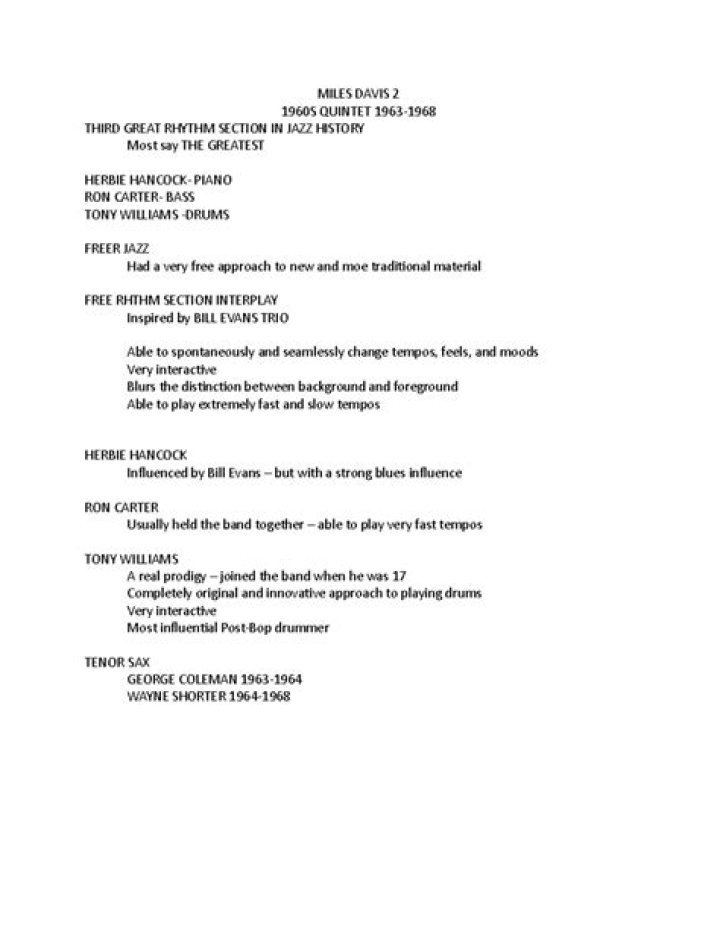 MILES DAVIS 2
1960S QUINTET 1963-1968

THIRD GREAT RHYTHM SECTION IN JAZZ HISTORY
Most say THE GREATEST

HERBIE HANCOCK- PIANO
RON CARTER- BASS
TONY WILLIAMS -DRUMS

FREER JAZZ
Had a very free approach to new and moe traditional material

FREE RHTHM SECTION INTERPLAY
Inspired by BILL EVANS TRIO

Able to spontaneously and seamlessly change tempos, feels, and moods
Very interactive
Blurs the distinction between background and foreground
Able to play extremely fast and slow tempos

HERBIE HANCOCK
Influenced by Bill Evans – but with a strong blues influence

RON CARTER
Usually held the band together – able to play very fast tempos

TONY WILLIAMS
A real prodigy – joined the band when he was 17
Completely original and innovative approach to playing drums
Very interactive
Most influential Post-Bop drummer

TENOR SAX
GEORGE COLEMAN 1963-1964
WAYNE SHORTER 1964-1968